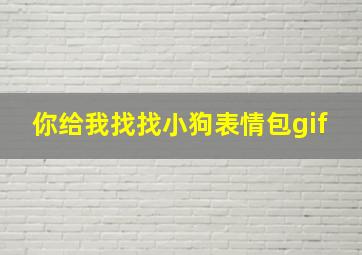 你给我找找小狗表情包gif